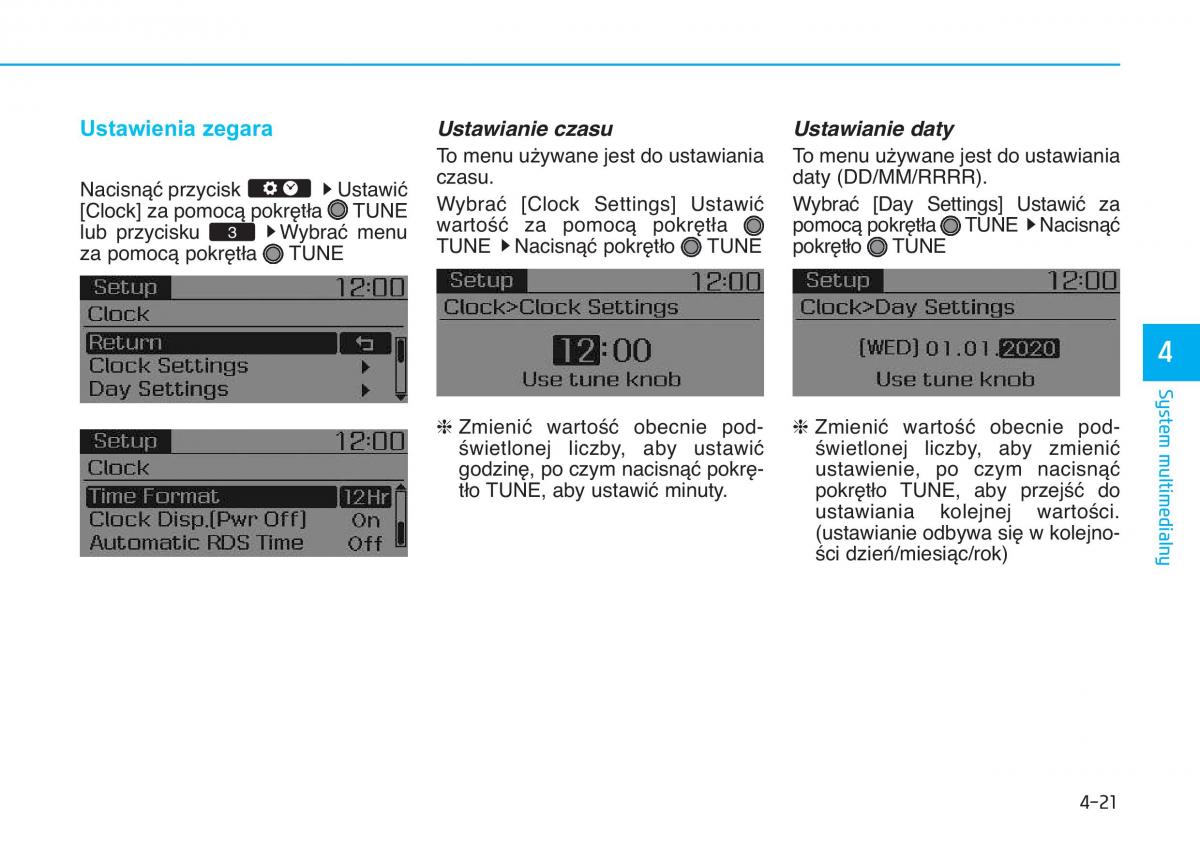 Ustawienia zegara

Nacisnąć przycisk ▶ Ustawić [Clock] za pomocą pokrętła TUNE lub przycisku 3 ▶ Wybrać menu za pomocą pokrętła TUNE

Setup 12:00
Clock
Return
Clock Settings
Day Settings

Setup 12:00
Clock
Time Format 12Hr
Clock Disp.(Pwr Off) On
Automatic RDS Time Off

Ustawianie czasu

To menu używane jest do ustawiania czasu.

Wybrać [Clock Settings] Ustawić wartość za pomocą pokrętła TUNE ▶ Nacisnąć pokrętło TUNE

Setup 12:00
Clock>Clock Settings
12:00
Use tune knob

❈ Zmienić wartość obecnie podświetlonej liczby, aby ustawić godzinę, po czym nacisnąć pokrętło TUNE, aby ustawić minuty.

Ustawianie daty

To menu używane jest do ustawiania daty (DD/MM/RRRR).

Wybrać [Day Settings] Ustawić za pomocą pokrętła TUNE ▶ Nacisnąć pokrętło TUNE

Setup 12:00
Clock>Day Settings
(WED) 01.01.2020
Use tune knob

❈ Zmienić wartość obecnie podświetlonej liczby, aby zmienić ustawienie, po czym nacisnąć pokrętło TUNE, aby przejść do ustawiania kolejnej wartości. (ustawianie odbywa się w kolejności dzień/miesiąc/rok)

4
System multimedialny

4-21